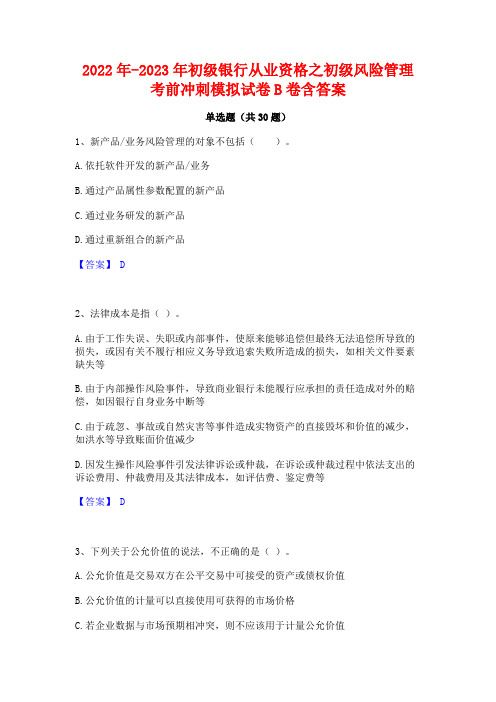 2022年-2023年初级银行从业资格之初级风险管理考前冲刺模拟试卷B卷含答案

单选题（共30题）

1、新产品/业务风险管理的对象不包括（　　）。

A.依托软件开发的新产品/业务

B.通过产品属性参数配置的新产品

C.通过业务研发的新产品

D.通过重新组合的新产品

【答案】 D

2、法律成本是指（ ）。

A.由于工作失误、失职或内部事件，使原来能够追偿但最终无法追偿所导致的损失，或因有关不履行相应义务导致追索失败所造成的损失，如相关文件要素缺失等

B.由于内部操作风险事件，导致商业银行未能履行应承担的责任造成对外的赔偿，如因银行自身业务中断等

C.由于疏忽、事故或自然灾害等事件造成实物资产的直接毁坏和价值的减少，如洪水等导致账面价值减少

D.因发生操作风险事件引发法律诉讼或仲裁，在诉讼或仲裁过程中依法支出的诉讼费用、仲裁费用及其法律成本，如评估费、鉴定费等

【答案】 D

3、下列关于公允价值的说法，不正确的是（ ）。

A.公允价值是交易双方在公平交易中可接受的资产或债权价值

B.公允价值的计量可以直接使用可获得的市场价格

C.若企业数据与市场预期相冲突，则不应该用于计量公允价值